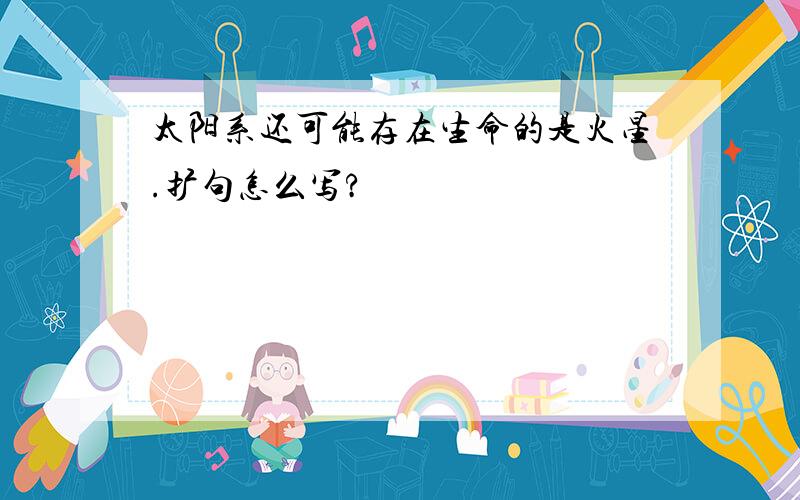 太阳系还可能存在生命的是火星.扩句怎么写?